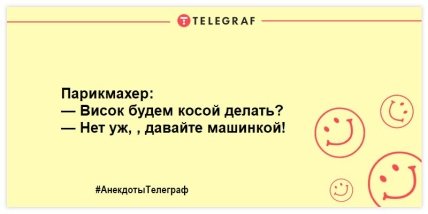 TELEGRAF

Парикмахер:
— Висок будем косой делать?
— Нет уж, , давайте машинкой!

#АнекдотыТелеграф